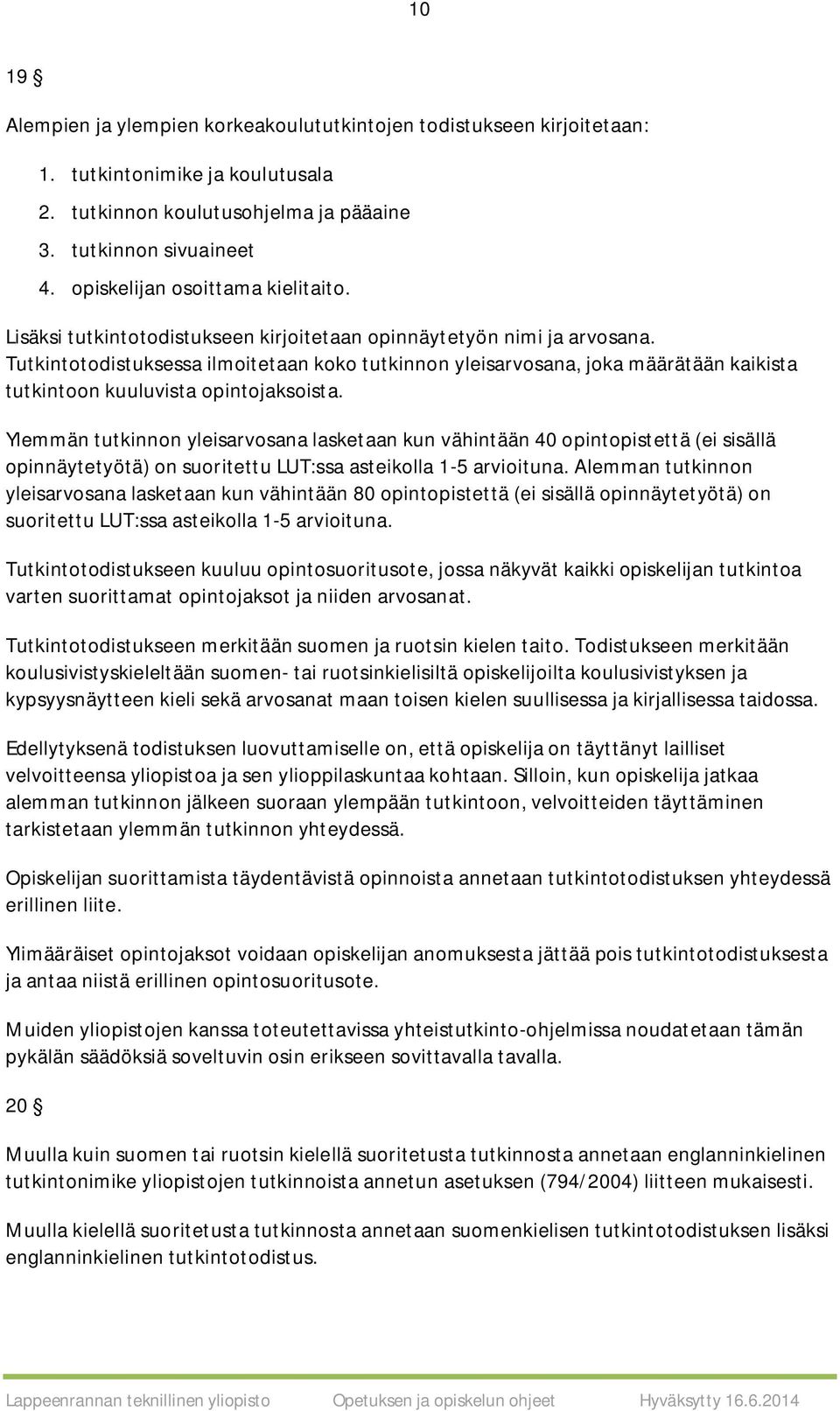 10

19 §

Alempien ja ylempien korkeakoulututkintojen todistukseen kirjoitetaan:

1. tutkintonimike ja koulutusala
2. tutkinnon koulutusohjelma ja pääaine
3. tutkinnon sivuaineet
4. opiskelijan osoittama kielitaito.

Lisäksi tutkintotodistukseen kirjoitetaan opinnäytetyön nimi ja arvosana. Tutkintotodistuksessa ilmoitetaan koko tutkinnon yleisarvosana, joka määrätään kaikista tutkintoon kuuluvista opintojaksoista.

Ylemmän tutkinnon yleisarvosana lasketaan kun vähintään 40 opintopistettä (ei sisällä opinnäytetyötä) on suoritettu LUT:ssa asteikolla 1-5 arvioituna. Alemman tutkinnon yleisarvosana lasketaan kun vähintään 80 opintopistettä (ei sisällä opinnäytetyötä) on suoritettu LUT:ssa asteikolla 1-5 arvioituna.

Tutkintotodistukseen kuuluu opintosuoritusote, jossa näkyvät kaikki opiskelijan tutkintoa varten suorittamat opintojaksot ja niiden arvosanat.

Tutkintotodistukseen merkitään suomen ja ruotsin kielen taito. Todistukseen merkitään koulusivistyskieleltään suomen- tai ruotsinkielisiltä opiskelijoilta koulusivistyksen ja kypsyysnäytteen kieli sekä arvosanat maan toisen kielen suullisessa ja kirjallisessa taidossa.

Edellytyksenä todistuksen luovuttamiselle on, että opiskelija on täyttänyt lailliset velvoitteensa yliopistoa ja sen ylioppilaskuntaa kohtaan. Silloin, kun opiskelija jatkaa alemman tutkinnon jälkeen suoraan ylempään tutkintoon, velvoitteiden täyttäminen tarkistetaan ylemmän tutkinnon yhteydessä.

Opiskelijan suorittamista täydentävistä opinnoista annetaan tutkintotodistuksen yhteydessä erillinen liite.

Ylimääräiset opintojaksot voidaan opiskelijan anomuksesta jättää pois tutkintotodistuksesta ja antaa niistä erillinen opintosuoritusote.

Muiden yliopistojen kanssa toteutettavissa yhteistutkinto-ohjelmissa noudatetaan tämän pykälän säädöksiä soveltuvin osin erikseen sovittavalla tavalla.

20 §

Muulla kuin suomen tai ruotsin kielellä suoritetusta tutkinnosta annetaan englanninkielinen tutkintonimike yliopistojen tutkinnoista annetun asetuksen (794/2004) liitteen mukaisesti.

Muulla kielellä suoritetusta tutkinnosta annetaan suomenkielisen tutkintotodistuksen lisäksi englanninkielinen tutkintotodistus.

Lappeenrannan teknillinen yliopisto Opetuksen ja opiskelun ohjeet Hyväksytty 16.6.2014